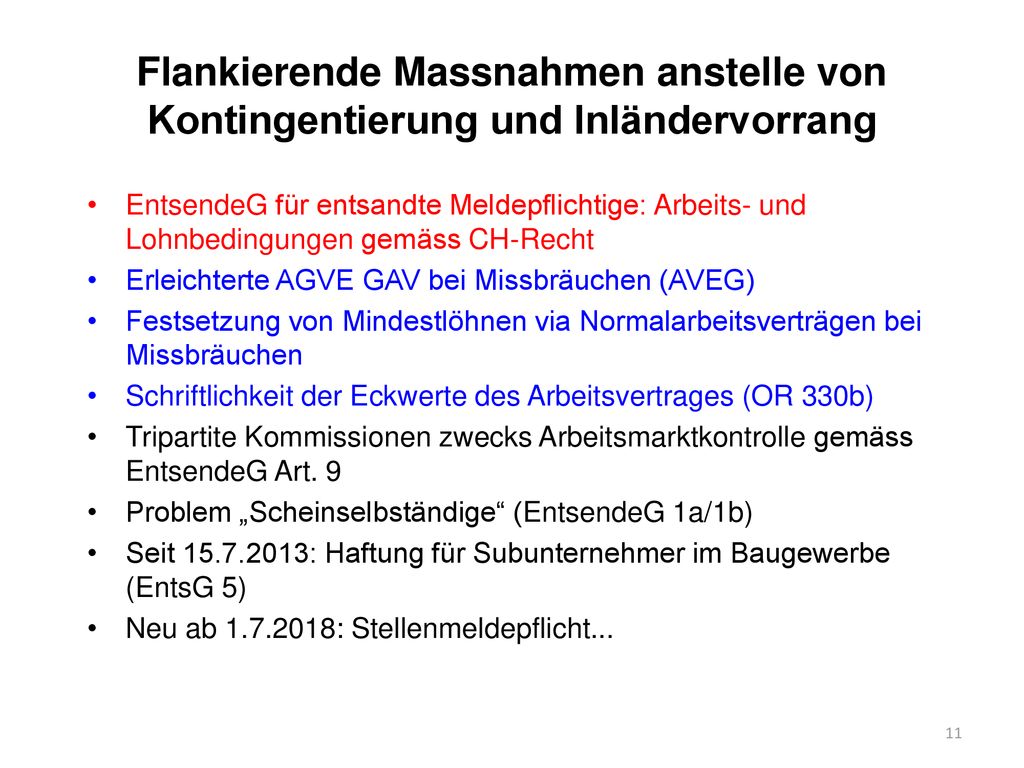 Flankierende Massnahmen anstelle von Kontingentierung und Inländervorrang

• EntsendeG für entsandte Meldepflichtige: Arbeits- und Lohnbedingungen gemäss CH-Recht
• Erleichterte AGVE GAV bei Missbräuchen (AVEG)
• Festsetzung von Mindestlöhnen via Normalarbeitsverträgen bei Missbräuchen
• Schriftlichkeit der Eckwerte des Arbeitsvertrages (OR 330b)
• Tripartite Kommissionen zwecks Arbeitsmarktkontrolle gemäss EntsendeG Art. 9
• Problem „Scheinselbständige“ (EntsendeG 1a/1b)
• Seit 15.7.2013: Haftung für Subunternehmer im Baugewerbe (EntsG 5)
• Neu ab 1.7.2018: Stellenmeldepflicht...

11